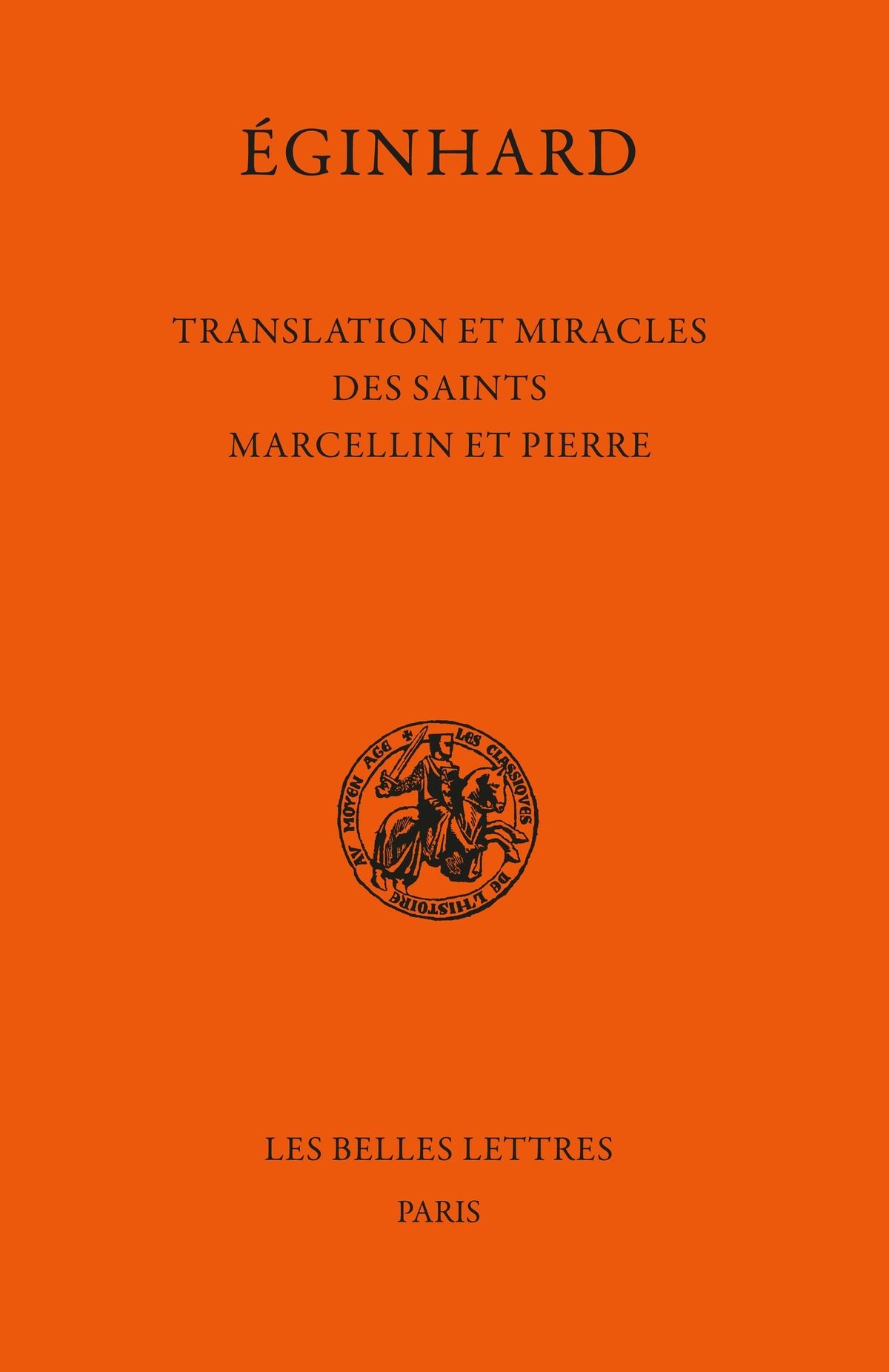 ÉGINHARD

TRANSLATION ET MIRACLES
DES SAINTS
MARCELLIN ET PIERRE

LES CLASSIQVES DE L'HISTOIRE AV MOYEN AGE

LES BELLES LETTRES
PARIS